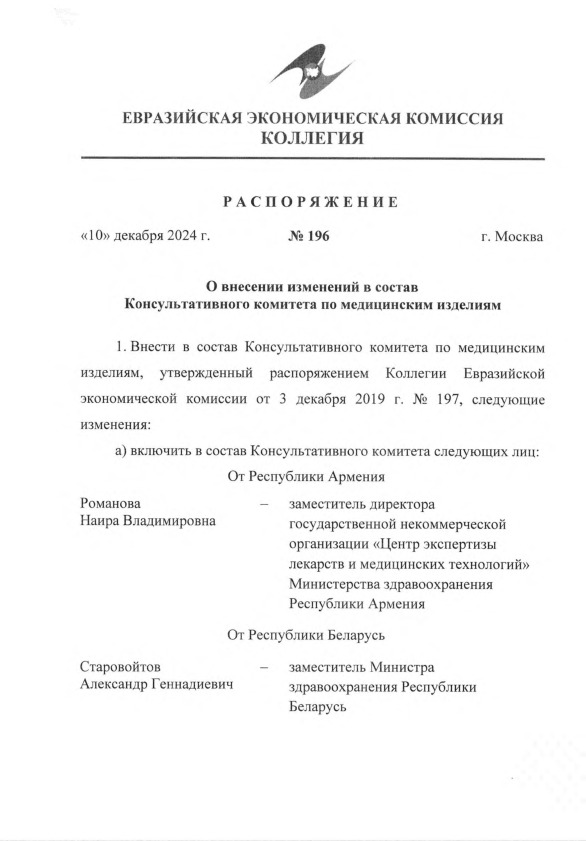 ЕВРАЗИЙСКАЯ ЭКОНОМИЧЕСКАЯ КОМИССИЯ
КОЛЛЕГИЯ

РАСПОРЯЖЕНИЕ

«10» декабря 2024 г. № 196 г. Москва

О внесении изменений в состав Консультативного комитета по медицинским изделиям

1. Внести в состав Консультативного комитета по медицинским изделиям, утвержденный распоряжением Коллегии Евразийской экономической комиссии от 3 декабря 2019 г. № 197, следующие изменения:

а) включить в состав Консультативного комитета следующих лиц:

От Республики Армения

Романова Наира Владимировна – заместитель директора государственной некоммерческой организации «Центр экспертизы лекарств и медицинских технологий» Министерства здравоохранения Республики Армения

От Республики Беларусь

Старовойтов Александр Геннадиевич – заместитель Министра здравоохранения Республики Беларусь